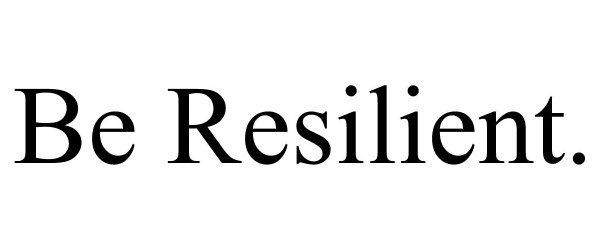 Be Resilient.